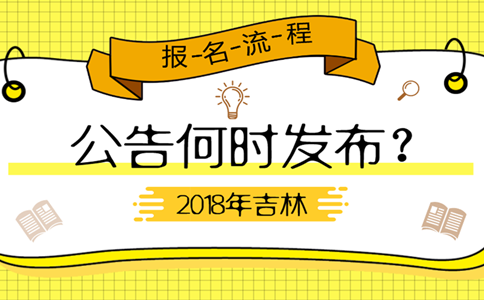 报-名-流-程

公告何时发布？

2018年吉林